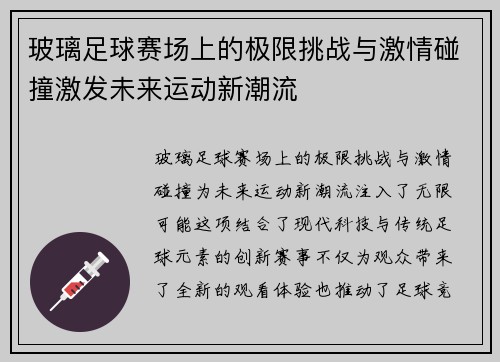 玻璃足球赛场上的极限挑战与激情碰撞激发未来运动新潮流

玻璃足球赛场上的极限挑战与激情碰撞为未来运动新潮流注入了无限可能这项结合了现代科技与传统足球元素的创新赛事不仅为观众带来了全新的观看体验也推动了足球竞